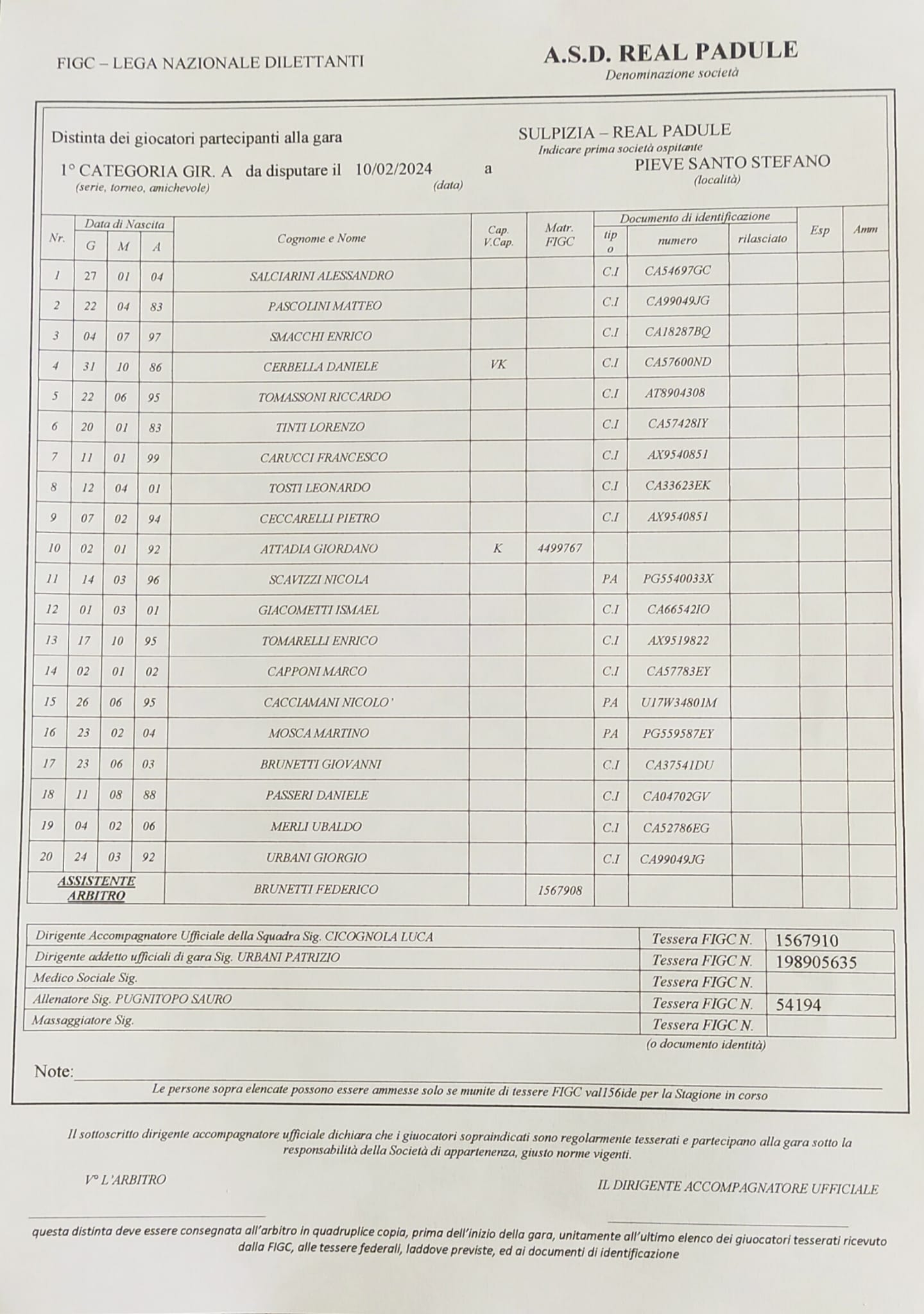 FIGC – LEGA NAZIONALE DILETTANTI

A.S.D. REAL PADULE
Denominazione società

Distinta dei giocatori partecipanti alla gara

SULPIZIA – REAL PADULE
Indicare prima società ospitante

1° CATEGORIA GIR. A da disputare il 10/02/2024 a PIEVE SANTO STEFANO
(serie, torneo, amichevole) (data) (località)

| Nr. | Data di Nascita G | M | A | Cognome e Nome | Cap. V.Cap. | Matr. FIGC | Documento di identificazione tipo | numero | rilasciato | Esp | Amm |
|---|---|---|---|---|---|---|---|---|---|---|---|
| 1 | 27 | 01 | 04 | SALCIARINI ALESSANDRO | | | C.I | CA54697GC | | | |
| 2 | 22 | 04 | 83 | PASCOLINI MATTEO | | | C.I | CA99049JG | | | |
| 3 | 04 | 07 | 97 | SMACCHI ENRICO | | | C.I | CA18287BQ | | | |
| 4 | 31 | 10 | 86 | CERBELLA DANIELE | VK | | C.I | CA57600ND | | | |
| 5 | 22 | 06 | 95 | TOMASSONI RICCARDO | | | C.I | AT8904308 | | | |
| 6 | 20 | 01 | 83 | TINTI LORENZO | | | C.I | CA57428IY | | | |
| 7 | 11 | 01 | 99 | CARUCCI FRANCESCO | | | C.I | AX9540851 | | | |
| 8 | 12 | 04 | 01 | TOSTI LEONARDO | | | C.I | CA33623EK | | | |
| 9 | 07 | 02 | 94 | CECCARELLI PIETRO | | | C.I | AX9540851 | | | |
| 10 | 02 | 01 | 92 | ATTADIA GIORDANO | K | 4499767 | | | | | |
| 11 | 14 | 03 | 96 | SCAVIZZI NICOLA | | | PA | PG5540033X | | | |
| 12 | 01 | 03 | 01 | GIACOMETTI ISMAEL | | | C.I | CA66542IO | | | |
| 13 | 17 | 10 | 95 | TOMARELLI ENRICO | | | C.I | AX9519822 | | | |
| 14 | 02 | 01 | 02 | CAPPONI MARCO | | | C.I | CA57783EY | | | |
| 15 | 26 | 06 | 95 | CACCIAMANI NICOLO' | | | PA | U17W34801M | | | |
| 16 | 23 | 02 | 04 | MOSCA MARTINO | | | PA | PG559587EY | | | |
| 17 | 23 | 06 | 03 | BRUNETTI GIOVANNI | | | C.I | CA37541DU | | | |
| 18 | 11 | 08 | 88 | PASSERI DANIELE | | | C.I | CA04702GV | | | |
| 19 | 04 | 02 | 06 | MERLI UBALDO | | | C.I | CA52786EG | | | |
| 20 | 24 | 03 | 92 | URBANI GIORGIO | | | C.I | CA99049JG | | | |
| ASSISTENTE ARBITRO | | | | BRUNETTI FEDERICO | | 1567908 | | | | | |

| | | |
|---|---|---|
| Dirigente Accompagnatore Ufficiale della Squadra Sig. CICOGNOLA LUCA | Tessera FIGC N. | 1567910 |
| Dirigente addetto ufficiali di gara Sig. URBANI PATRIZIO | Tessera FIGC N. | 198905635 |
| Medico Sociale Sig. | Tessera FIGC N. | |
| Allenatore Sig. PUGNITOPO SAURO | Tessera FIGC N. | 54194 |
| Massaggiatore Sig. | Tessera FIGC N. | |

(o documento identità)

Note:
Le persone sopra elencate possono essere ammesse solo se munite di tessere FIGC val156ide per la Stagione in corso

Il sottoscritto dirigente accompagnatore ufficiale dichiara che i giuocatori sopraindicati sono regolarmente tesserati e partecipano alla gara sotto la responsabilità della Società di appartenenza, giusto norme vigenti.

V° L'ARBITRO

IL DIRIGENTE ACCOMPAGNATORE UFFICIALE

questa distinta deve essere consegnata all'arbitro in quadruplice copia, prima dell'inizio della gara, unitamente all'ultimo elenco dei giuocatori tesserati ricevuto dalla FIGC, alle tessere federali, laddove previste, ed ai documenti di identificazione